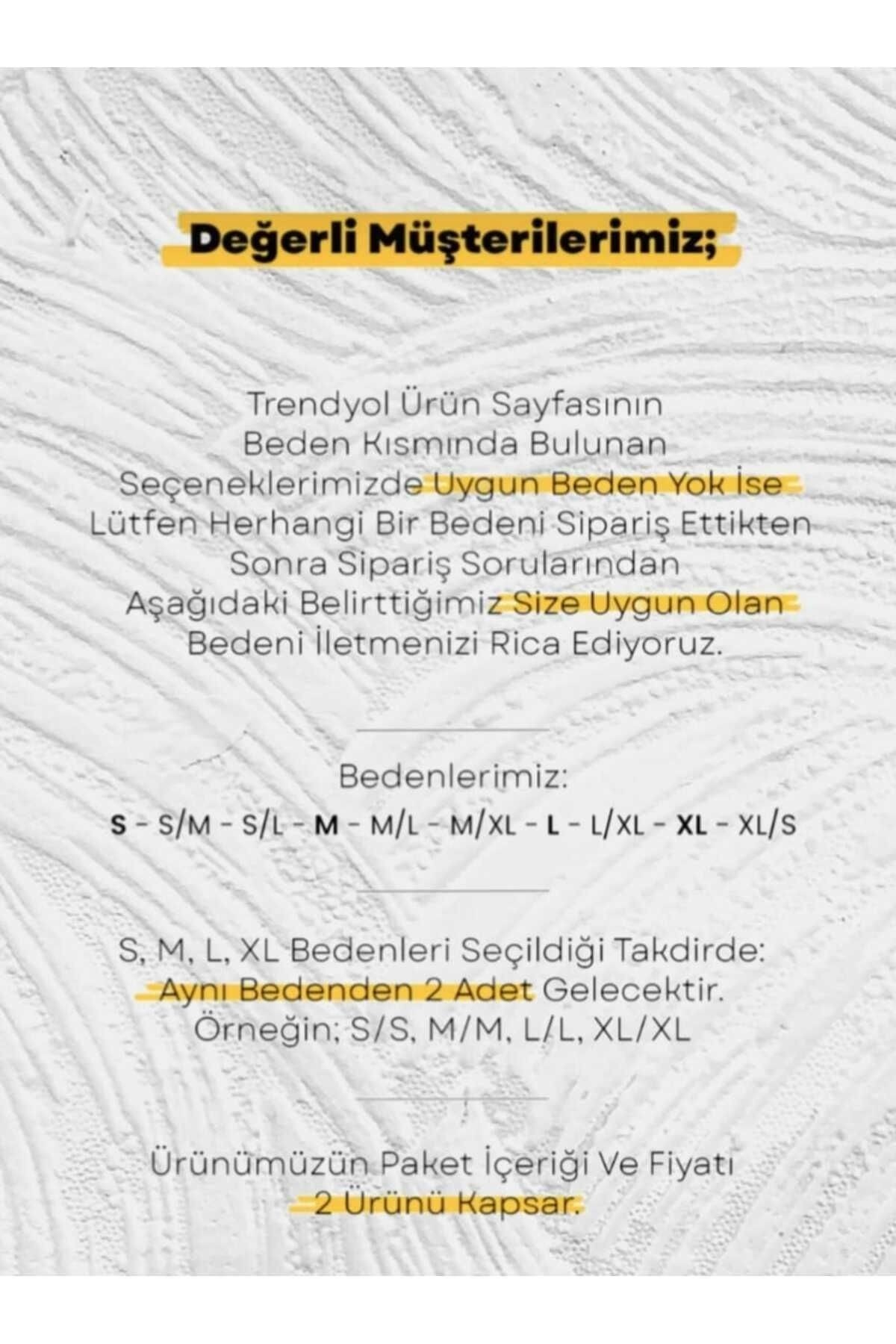 Değerli Müşterilerimiz;

Trendyol Ürün Sayfasının Beden Kısmında Bulunan Seçeneklerimizde Uygun Beden Yok İse Lütfen Herhangi Bir Bedeni Sipariş Ettikten Sonra Sipariş Sorularından Aşağıdaki Belirttiğimiz Size Uygun Olan Bedeni İletmenizi Rica Ediyoruz.

Bedenlerimiz:
S - S/M - S/L - M - M/L - M/XL - L - L/XL - XL - XL/S

S, M, L, XL Bedenleri Seçildiği Takdirde: Aynı Bedenden 2 Adet Gelecektir. Örneğin; S/S, M/M, L/L, XL/XL

Ürünümüzün Paket İçeriği Ve Fiyatı 2 Ürünü Kapsar.